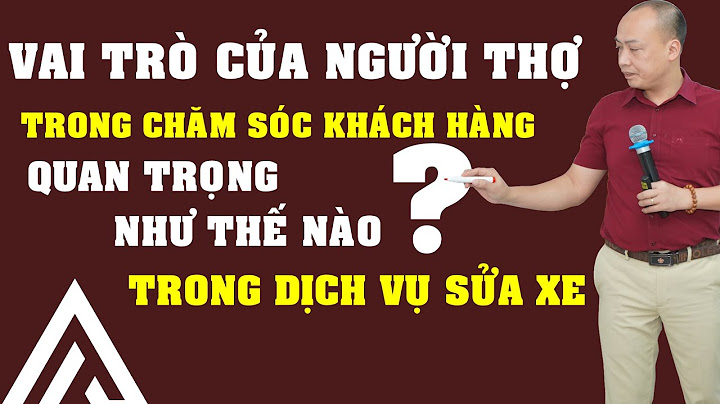 VAI TRÒ CỦA NGƯỜI THỢ

TRONG CHĂM SÓC KHÁCH HÀNG

QUAN TRỌNG

NHƯ THẾ NÀO ?

TRONG DỊCH VỤ SỬA XE